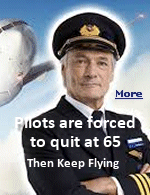 More

Pilots are forced to quit at 65

Then Keep Flying